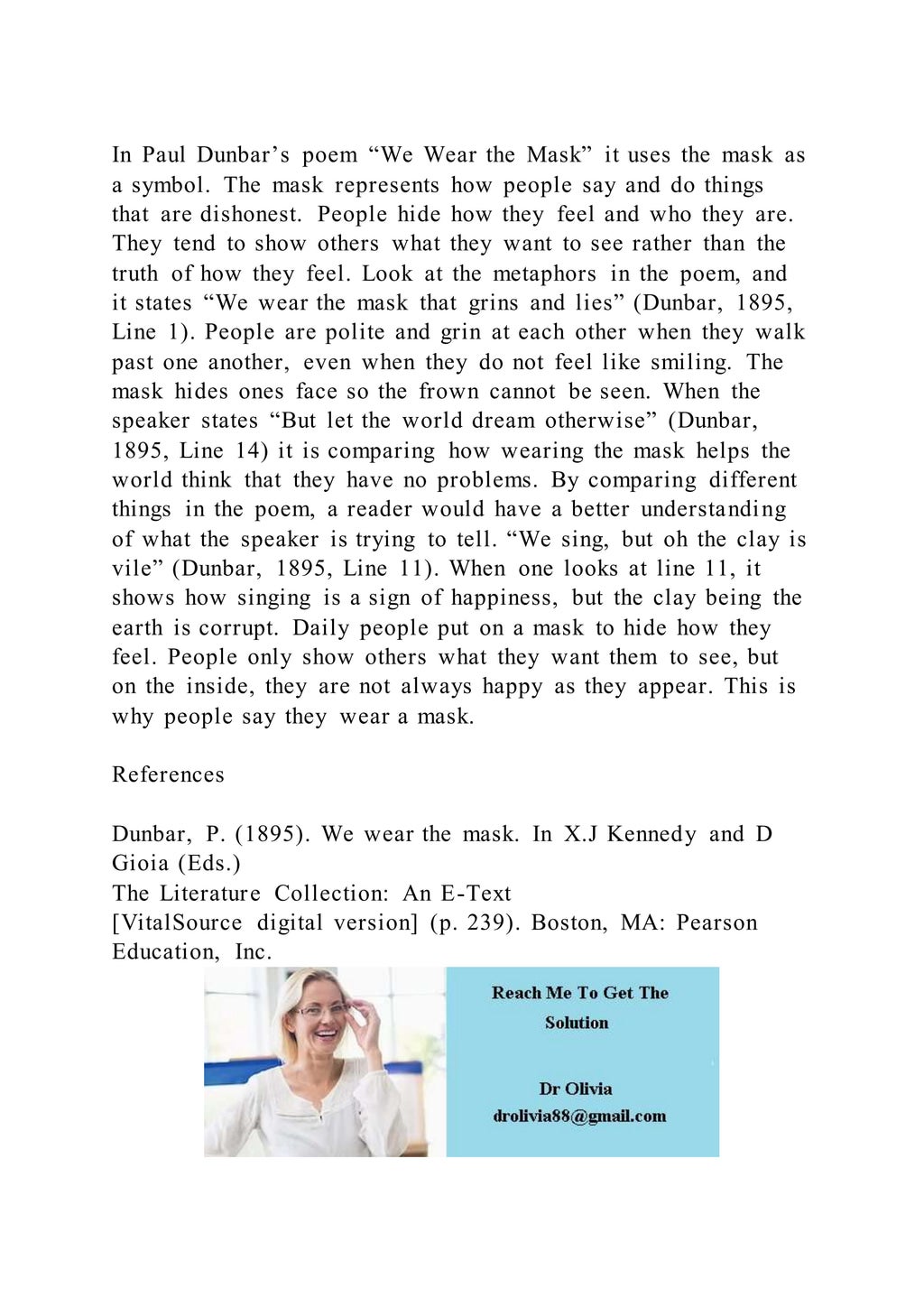 In Paul Dunbar’s poem “We Wear the Mask” it uses the mask as a symbol. The mask represents how people say and do things that are dishonest. People hide how they feel and who they are. They tend to show others what they want to see rather than the truth of how they feel. Look at the metaphors in the poem, and it states “We wear the mask that grins and lies” (Dunbar, 1895, Line 1). People are polite and grin at each other when they walk past one another, even when they do not feel like smiling. The mask hides ones face so the frown cannot be seen. When the speaker states “But let the world dream otherwise” (Dunbar, 1895, Line 14) it is comparing how wearing the mask helps the world think that they have no problems. By comparing different things in the poem, a reader would have a better understanding of what the speaker is trying to tell. “We sing, but oh the clay is vile” (Dunbar, 1895, Line 11). When one looks at line 11, it shows how singing is a sign of happiness, but the clay being the earth is corrupt. Daily people put on a mask to hide how they feel. People only show others what they want them to see, but on the inside, they are not always happy as they appear. This is why people say they wear a mask.

References

Dunbar, P. (1895). We wear the mask. In X.J Kennedy and D Gioia (Eds.)
The Literature Collection: An E-Text
[VitalSource digital version] (p. 239). Boston, MA: Pearson Education, Inc.

Reach Me To Get The Solution

Dr Olivia
drolivia88@gmail.com